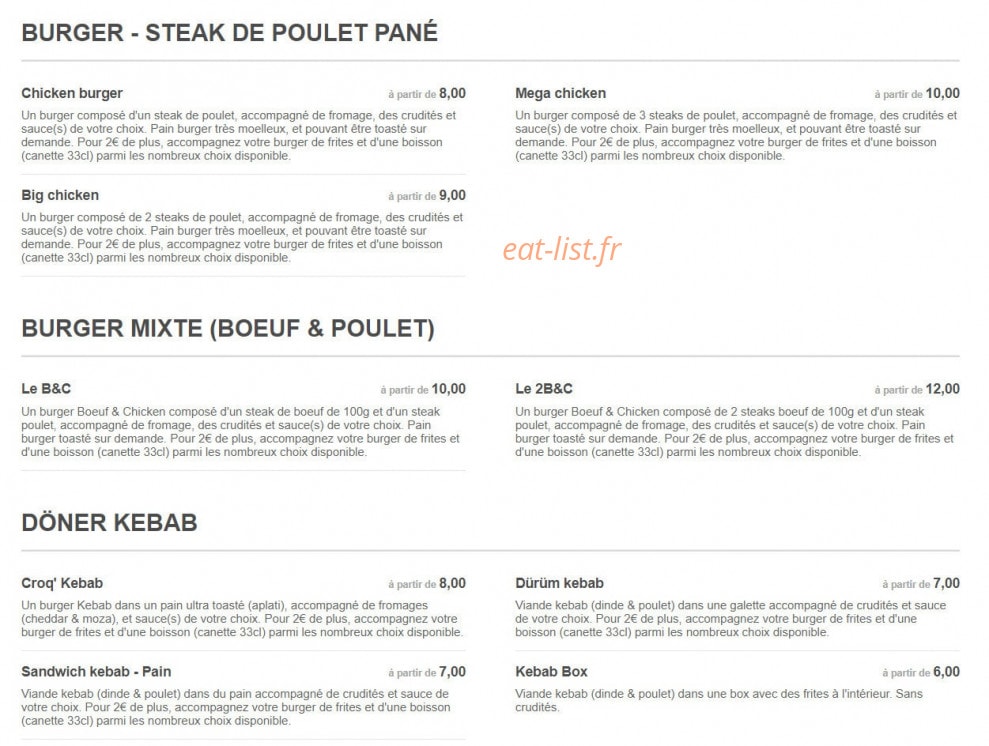 BURGER - STEAK DE POULET PANÉ

Chicken burger
à partir de 8,00
Un burger composé d'un steak de poulet, accompagné de fromage, des crudités et sauce(s) de votre choix. Pain burger très moelleux, et pouvant être toasté sur demande. Pour 2€ de plus, accompagnez votre burger de frites et d'une boisson (canette 33cl) parmi les nombreux choix disponible.

Big chicken
à partir de 9,00
Un burger composé de 2 steaks de poulet, accompagné de fromage, des crudités et sauce(s) de votre choix. Pain burger très moelleux, et pouvant être toasté sur demande. Pour 2€ de plus, accompagnez votre burger de frites et d'une boisson (canette 33cl) parmi les nombreux choix disponible.

Mega chicken
à partir de 10,00
Un burger composé de 3 steaks de poulet, accompagné de fromage, des crudités et sauce(s) de votre choix. Pain burger très moelleux, et pouvant être toasté sur demande. Pour 2€ de plus, accompagnez votre burger de frites et d'une boisson (canette 33cl) parmi les nombreux choix disponible.

eat-list.fr

BURGER MIXTE (BOEUF & POULET)

Le B&C
à partir de 10,00
Un burger Boeuf & Chicken composé d'un steak de boeuf de 100g et d'un steak poulet, accompagné de fromage, des crudités et sauce(s) de votre choix. Pain burger toasté sur demande. Pour 2€ de plus, accompagnez votre burger de frites et d'une boisson (canette 33cl) parmi les nombreux choix disponible.

Le 2B&C
à partir de 12,00
Un burger Boeuf & Chicken composé de 2 steaks boeuf de 100g et d'un steak poulet, accompagné de fromage, des crudités et sauce(s) de votre choix. Pain burger toasté sur demande. Pour 2€ de plus, accompagnez votre burger de frites et d'une boisson (canette 33cl) parmi les nombreux choix disponible.

DÖNER KEBAB

Croq' Kebab
à partir de 8,00
Un burger Kebab dans un pain ultra toasté (aplati), accompagné de fromages (cheddar & moza), et sauce(s) de votre choix. Pour 2€ de plus, accompagnez votre burger de frites et d'une boisson (canette 33cl) parmi les nombreux choix disponible.

Sandwich kebab - Pain
à partir de 7,00
Viande kebab (dinde & poulet) dans du pain accompagné de crudités et sauce de votre choix. Pour 2€ de plus, accompagnez votre burger de frites et d'une boisson (canette 33cl) parmi les nombreux choix disponible.

Dürüm kebab
à partir de 7,00
Viande kebab (dinde & poulet) dans une galette accompagné de crudités et sauce de votre choix. Pour 2€ de plus, accompagnez votre burger de frites et d'une boisson (canette 33cl) parmi les nombreux choix disponible.

Kebab Box
à partir de 6,00
Viande kebab (dinde & poulet) dans une box avec des frites à l'intérieur. Sans crudités.